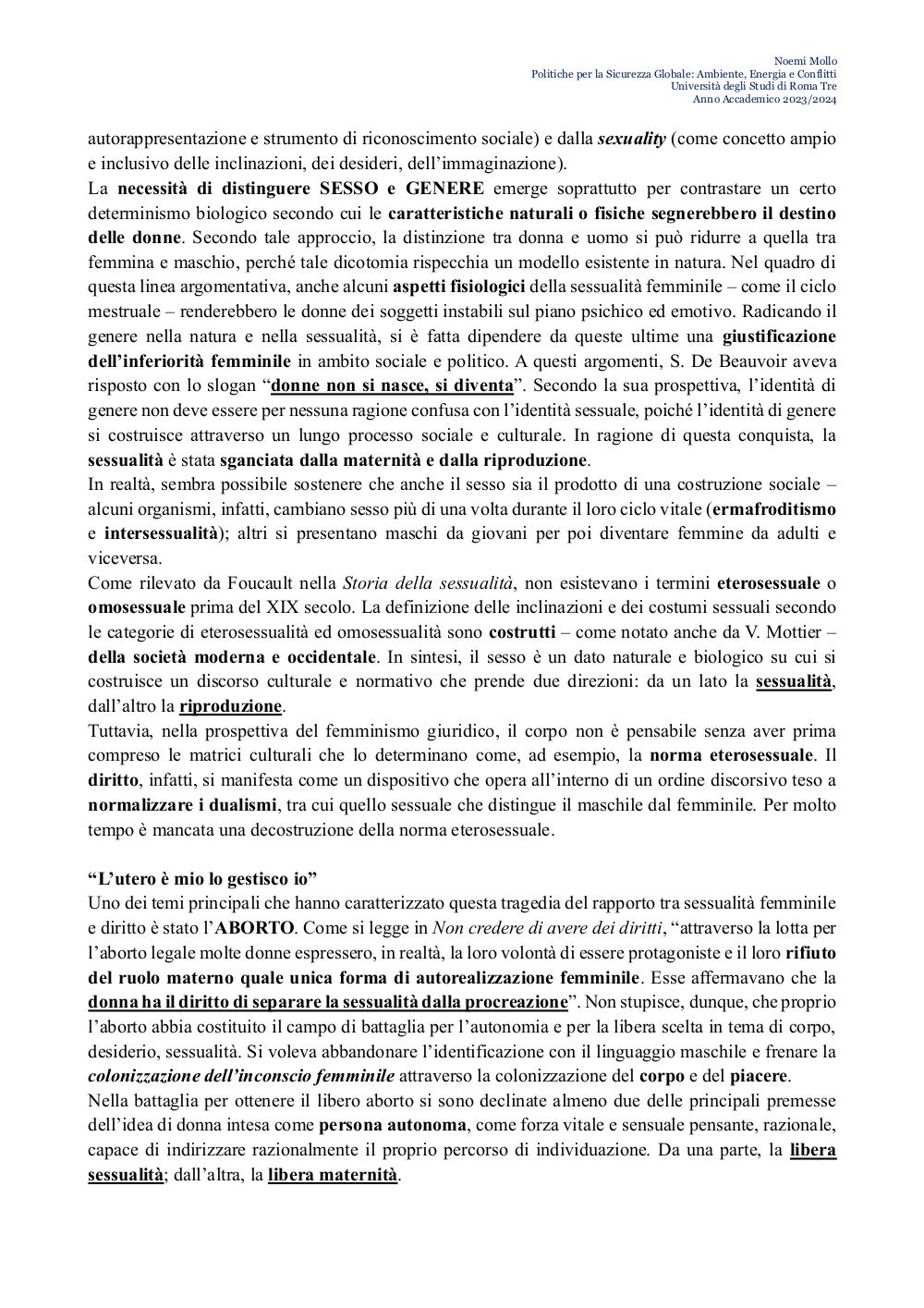 Noemi Mollo
Politiche per la Sicurezza Globale: Ambiente, Energia e Conflitti
Università degli Studi di Roma Tre
Anno Accademico 2023/2024

autorappresentazione e strumento di riconoscimento sociale) e dalla sexuality (come concetto ampio e inclusivo delle inclinazioni, dei desideri, dell'immaginazione).
La necessità di distinguere SESSO e GENERE emerge soprattutto per contrastare un certo determinismo biologico secondo cui le caratteristiche naturali o fisiche segnerebbero il destino delle donne. Secondo tale approccio, la distinzione tra donna e uomo si può ridurre a quella tra femmina e maschio, perché tale dicotomia rispecchia un modello esistente in natura. Nel quadro di questa linea argomentativa, anche alcuni aspetti fisiologici della sessualità femminile – come il ciclo mestruale – renderebbero le donne dei soggetti instabili sul piano psichico ed emotivo. Radicando il genere nella natura e nella sessualità, si è fatta dipendere da queste ultime una giustificazione dell'inferiorità femminile in ambito sociale e politico. A questi argomenti, S. De Beauvoir aveva risposto con lo slogan "donne non si nasce, si diventa". Secondo la sua prospettiva, l'identità di genere non deve essere per nessuna ragione confusa con l'identità sessuale, poiché l'identità di genere si costruisce attraverso un lungo processo sociale e culturale. In ragione di questa conquista, la sessualità è stata sganciata dalla maternità e dalla riproduzione.
In realtà, sembra possibile sostenere che anche il sesso sia il prodotto di una costruzione sociale – alcuni organismi, infatti, cambiano sesso più di una volta durante il loro ciclo vitale (ermafroditismo e intersessualità); altri si presentano maschi da giovani per poi diventare femmine da adulti e viceversa.
Come rilevato da Foucault nella Storia della sessualità, non esistevano i termini eterosessuale o omosessuale prima del XIX secolo. La definizione delle inclinazioni e dei costumi sessuali secondo le categorie di eterosessualità ed omosessualità sono costrutti – come notato anche da V. Mottier – della società moderna e occidentale. In sintesi, il sesso è un dato naturale e biologico su cui si costruisce un discorso culturale e normativo che prende due direzioni: da un lato la sessualità, dall'altro la riproduzione.
Tuttavia, nella prospettiva del femminismo giuridico, il corpo non è pensabile senza aver prima compreso le matrici culturali che lo determinano come, ad esempio, la norma eterosessuale. Il diritto, infatti, si manifesta come un dispositivo che opera all'interno di un ordine discorsivo teso a normalizzare i dualismi, tra cui quello sessuale che distingue il maschile dal femminile. Per molto tempo è mancata una decostruzione della norma eterosessuale.

"L'utero è mio lo gestisco io"
Uno dei temi principali che hanno caratterizzato questa tragedia del rapporto tra sessualità femminile e diritto è stato l'ABORTO. Come si legge in Non credere di avere dei diritti, "attraverso la lotta per l'aborto legale molte donne espressero, in realtà, la loro volontà di essere protagoniste e il loro rifiuto del ruolo materno quale unica forma di autorealizzazione femminile. Esse affermavano che la donna ha il diritto di separare la sessualità dalla procreazione". Non stupisce, dunque, che proprio l'aborto abbia costituito il campo di battaglia per l'autonomia e per la libera scelta in tema di corpo, desiderio, sessualità. Si voleva abbandonare l'identificazione con il linguaggio maschile e frenare la colonizzazione dell'inconscio femminile attraverso la colonizzazione del corpo e del piacere.
Nella battaglia per ottenere il libero aborto si sono declinate almeno due delle principali premesse dell'idea di donna intesa come persona autonoma, come forza vitale e sensuale pensante, razionale, capace di indirizzare razionalmente il proprio percorso di individuazione. Da una parte, la libera sessualità; dall'altra, la libera maternità.